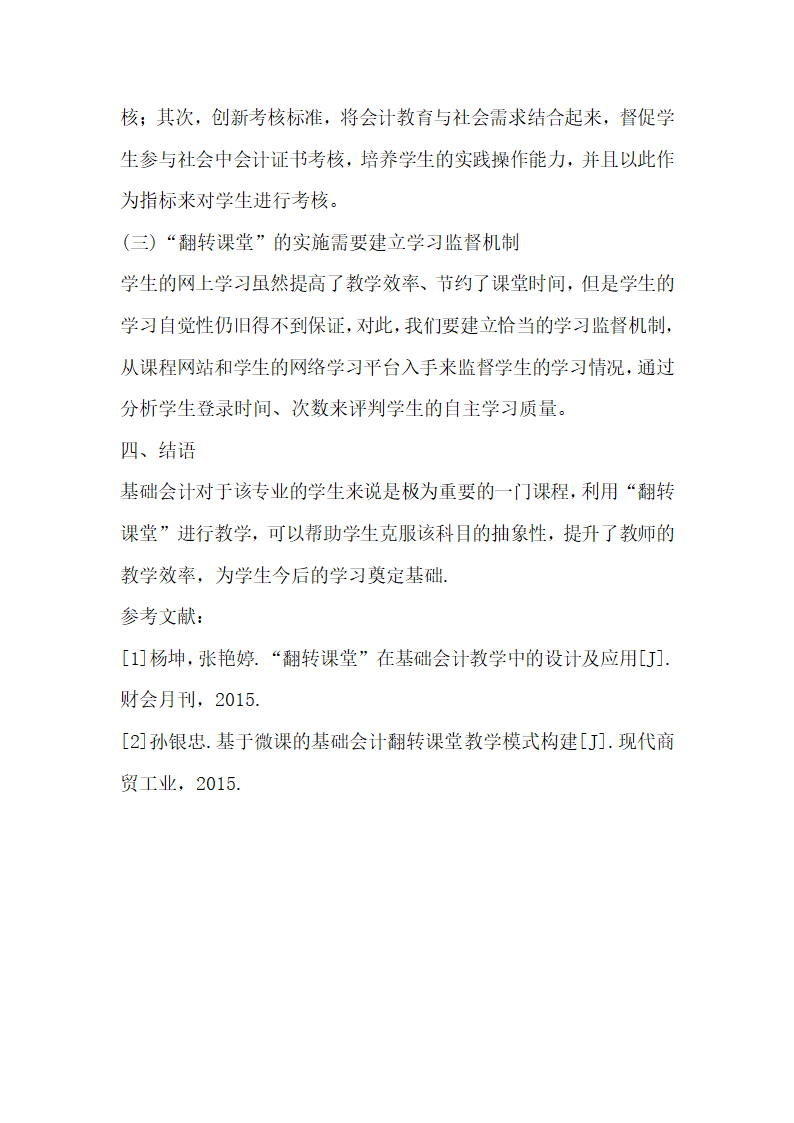 核；其次，创新考核标准，将会计教育与社会需求结合起来，督促学生参与社会中会计证书考核，培养学生的实践操作能力，并且以此作为指标来对学生进行考核。

(三)“翻转课堂”的实施需要建立学习监督机制

学生的网上学习虽然提高了教学效率、节约了课堂时间，但是学生的学习自觉性仍旧得不到保证，对此，我们要建立恰当的学习监督机制，从课程网站和学生的网络学习平台入手来监督学生的学习情况，通过分析学生登录时间、次数来评判学生的自主学习质量。

四、结语

基础会计对于该专业的学生来说是极为重要的一门课程，利用“翻转课堂”进行教学，可以帮助学生克服该科目的抽象性，提升了教师的教学效率，为学生今后的学习奠定基础.

参考文献：

[1]杨坤，张艳婷.“翻转课堂”在基础会计教学中的设计及应用[J].财会月刊，2015.

[2]孙银忠.基于微课的基础会计翻转课堂教学模式构建[J].现代商贸工业，2015.